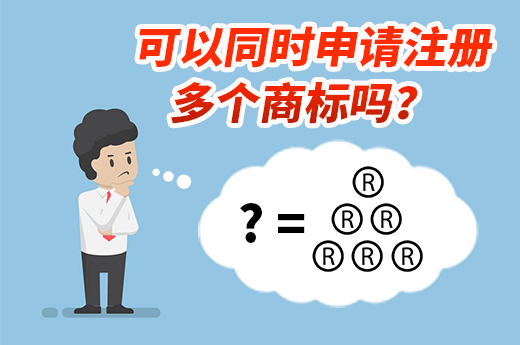 可以同时申请注册多个商标吗？

? =
®
® ®
® ® ®